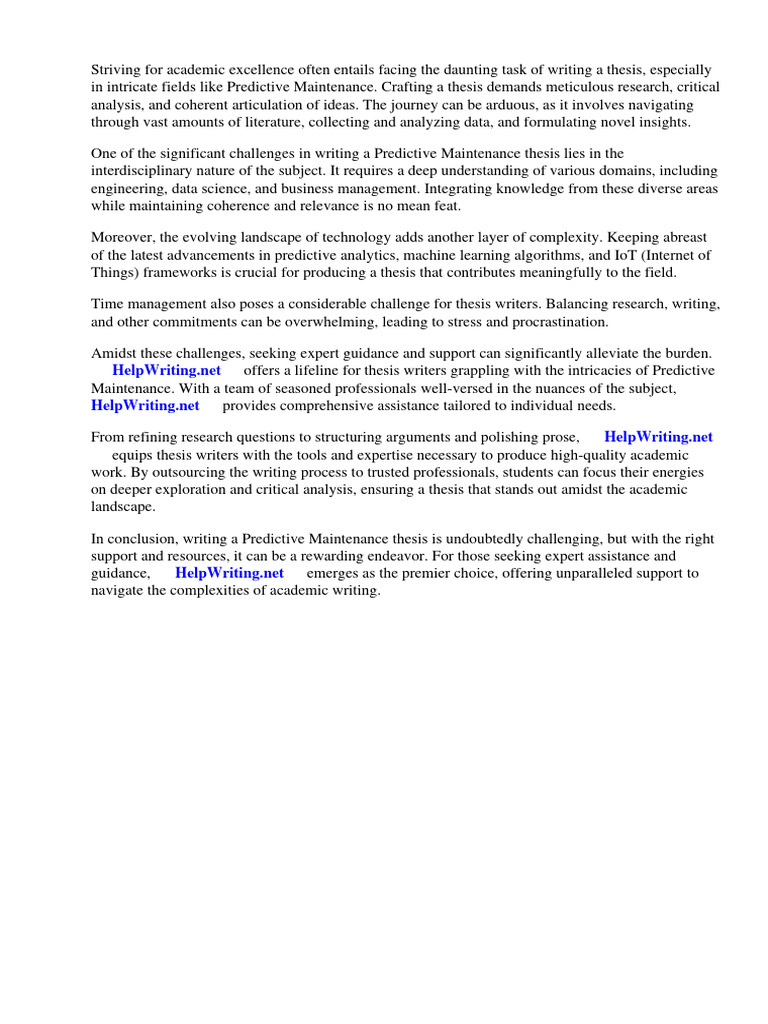 Striving for academic excellence often entails facing the daunting task of writing a thesis, especially in intricate fields like Predictive Maintenance. Crafting a thesis demands meticulous research, critical analysis, and coherent articulation of ideas. The journey can be arduous, as it involves navigating through vast amounts of literature, collecting and analyzing data, and formulating novel insights.

One of the significant challenges in writing a Predictive Maintenance thesis lies in the interdisciplinary nature of the subject. It requires a deep understanding of various domains, including engineering, data science, and business management. Integrating knowledge from these diverse areas while maintaining coherence and relevance is no mean feat.

Moreover, the evolving landscape of technology adds another layer of complexity. Keeping abreast of the latest advancements in predictive analytics, machine learning algorithms, and IoT (Internet of Things) frameworks is crucial for producing a thesis that contributes meaningfully to the field.

Time management also poses a considerable challenge for thesis writers. Balancing research, writing, and other commitments can be overwhelming, leading to stress and procrastination.

Amidst these challenges, seeking expert guidance and support can significantly alleviate the burden. HelpWriting.net offers a lifeline for thesis writers grappling with the intricacies of Predictive Maintenance. With a team of seasoned professionals well-versed in the nuances of the subject, HelpWriting.net provides comprehensive assistance tailored to individual needs.

From refining research questions to structuring arguments and polishing prose, HelpWriting.net equips thesis writers with the tools and expertise necessary to produce high-quality academic work. By outsourcing the writing process to trusted professionals, students can focus their energies on deeper exploration and critical analysis, ensuring a thesis that stands out amidst the academic landscape.

In conclusion, writing a Predictive Maintenance thesis is undoubtedly challenging, but with the right support and resources, it can be a rewarding endeavor. For those seeking expert assistance and guidance, HelpWriting.net emerges as the premier choice, offering unparalleled support to navigate the complexities of academic writing.